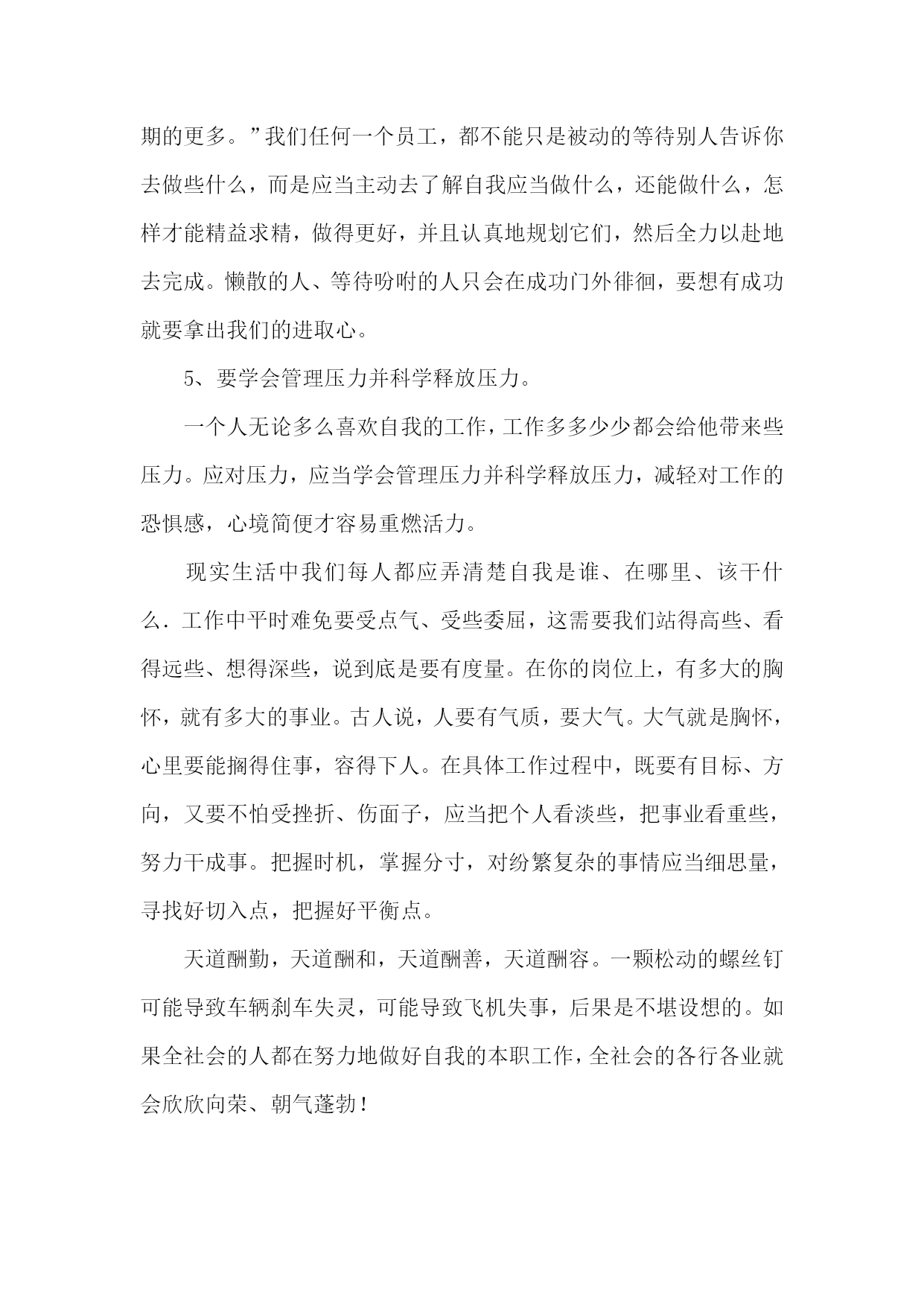 期的更多。”我们任何一个员工，都不能只是被动的等待别人告诉你去做些什么，而是应当主动去了解自我应当做什么，还能做什么，怎样才能精益求精，做得更好，并且认真地规划它们，然后全力以赴地去完成。懒散的人、等待吩咐的人只会在成功门外徘徊，要想有成功就要拿出我们的进取心。

5、要学会管理压力并科学释放压力。

一个人无论多么喜欢自我的工作，工作多多少少都会给他带来些压力。应对压力，应当学会管理压力并科学释放压力，减轻对工作的恐惧感，心境简便才容易重燃活力。

现实生活中我们每人都应弄清楚自我是谁、在哪里、该干什么．工作中平时难免要受点气、受些委屈，这需要我们站得高些、看得远些、想得深些，说到底是要有度量。在你的岗位上，有多大的胸怀，就有多大的事业。古人说，人要有气质，要大气。大气就是胸怀，心里要能搁得住事，容得下人。在具体工作过程中，既要有目标、方向，又要不怕受挫折、伤面子，应当把个人看淡些，把事业看重些，努力干成事。把握时机，掌握分寸，对纷繁复杂的事情应当细思量，寻找好切入点，把握好平衡点。

天道酬勤，天道酬和，天道酬善，天道酬容。一颗松动的螺丝钉可能导致车辆刹车失灵，可能导致飞机失事，后果是不堪设想的。如果全社会的人都在努力地做好自我的本职工作，全社会的各行各业就会欣欣向荣、朝气蓬勃！